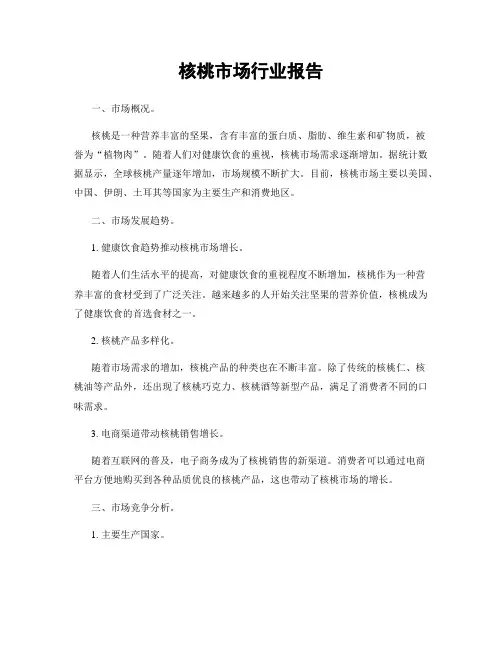 核桃市场行业报告

一、市场概况。

核桃是一种营养丰富的坚果，含有丰富的蛋白质、脂肪、维生素和矿物质，被誉为“植物肉”。随着人们对健康饮食的重视，核桃市场需求逐渐增加。据统计数据显示，全球核桃产量逐年增加，市场规模不断扩大。目前，核桃市场主要以美国、中国、伊朗、土耳其等国家为主要生产和消费地区。

二、市场发展趋势。

1. 健康饮食趋势推动核桃市场增长。

随着人们生活水平的提高，对健康饮食的重视程度不断增加，核桃作为一种营养丰富的食材受到了广泛关注。越来越多的人开始关注坚果的营养价值，核桃成为了健康饮食的首选食材之一。

2. 核桃产品多样化。

随着市场需求的增加，核桃产品的种类也在不断丰富。除了传统的核桃仁、核桃油等产品外，还出现了核桃巧克力、核桃酒等新型产品，满足了消费者不同的口味需求。

3. 电商渠道带动核桃销售增长。

随着互联网的普及，电子商务成为了核桃销售的新渠道。消费者可以通过电商平台方便地购买到各种品质优良的核桃产品，这也带动了核桃市场的增长。

三、市场竞争分析。

1. 主要生产国家。